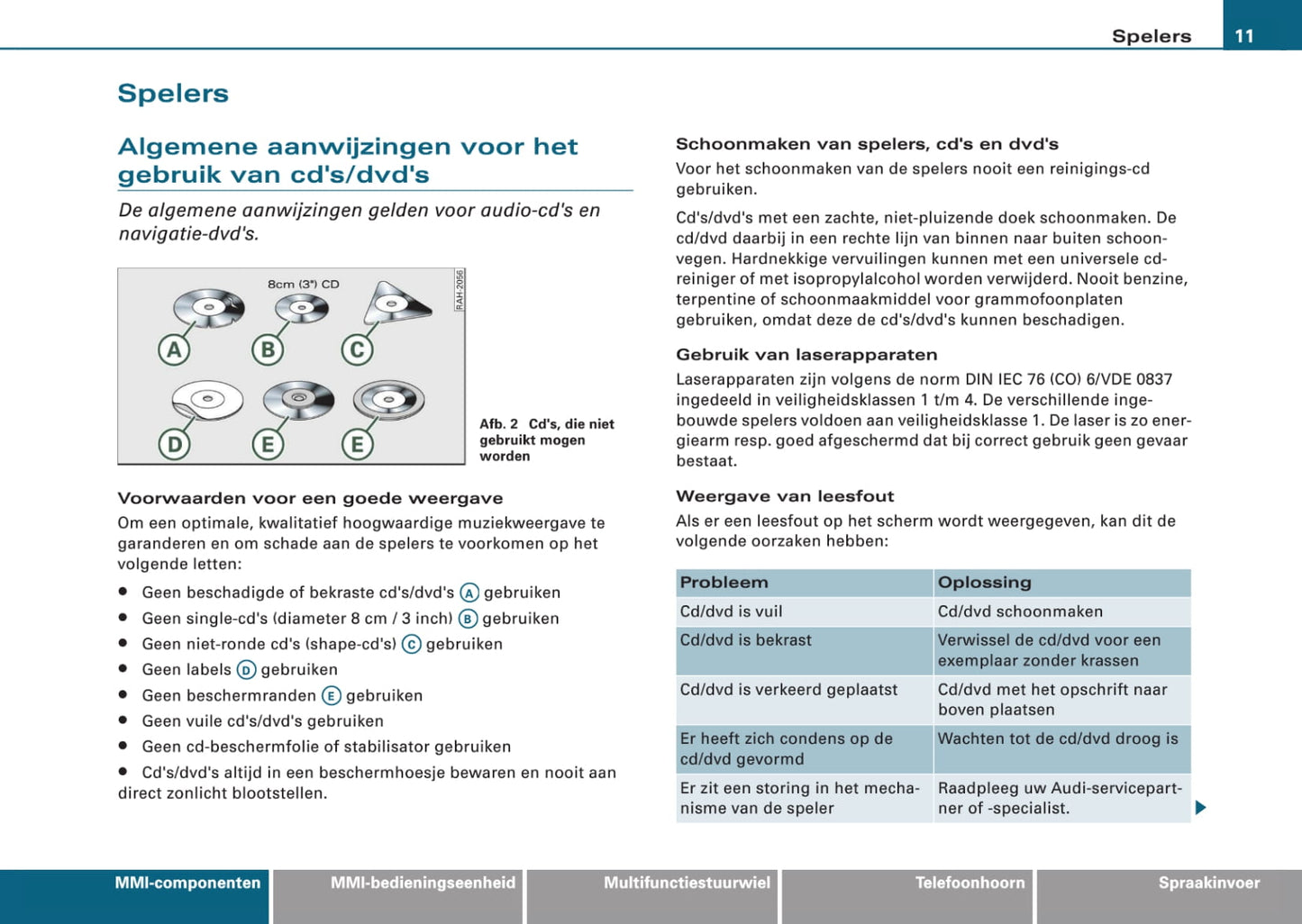 Spelers 11

Spelers

Algemene aanwijzingen voor het gebruik van cd's/dvd's

De algemene aanwijzingen gelden voor audio-cd's en navigatie-dvd's.

8cm (3") CD
RAH-2056
A B C
D E E

Afb. 2 Cd's, die niet gebruikt mogen worden

Voorwaarden voor een goede weergave

Om een optimale, kwalitatief hoogwaardige muziekweergave te garanderen en om schade aan de spelers te voorkomen op het volgende letten:

• Geen beschadigde of bekraste cd's/dvd's A gebruiken
• Geen single-cd's (diameter 8 cm / 3 inch) B gebruiken
• Geen niet-ronde cd's (shape-cd's) C gebruiken
• Geen labels D gebruiken
• Geen beschermranden E gebruiken
• Geen vuile cd's/dvd's gebruiken
• Geen cd-beschermfolie of stabilisator gebruiken
• Cd's/dvd's altijd in een beschermhoesje bewaren en nooit aan direct zonlicht blootstellen.

Schoonmaken van spelers, cd's en dvd's

Voor het schoonmaken van de spelers nooit een reinigings-cd gebruiken.

Cd's/dvd's met een zachte, niet-pluizende doek schoonmaken. De cd/dvd daarbij in een rechte lijn van binnen naar buiten schoonvegen. Hardnekkige vervuilingen kunnen met een universele cd-reiniger of met isopropylalcohol worden verwijderd. Nooit benzine, terpentine of schoonmaakmiddel voor grammofoonplaten gebruiken, omdat deze de cd's/dvd's kunnen beschadigen.

Gebruik van laserapparaten

Laserapparaten zijn volgens de norm DIN IEC 76 (CO) 6/VDE 0837 ingedeeld in veiligheidsklassen 1 t/m 4. De verschillende ingebouwde spelers voldoen aan veiligheidsklasse 1. De laser is zo energiearm resp. goed afgeschermd dat bij correct gebruik geen gevaar bestaat.

Weergave van leesfout

Als er een leesfout op het scherm wordt weergegeven, kan dit de volgende oorzaken hebben:

| Probleem | Oplossing |
|---|---|
| Cd/dvd is vuil | Cd/dvd schoonmaken |
| Cd/dvd is bekrast | Verwissel de cd/dvd voor een exemplaar zonder krassen |
| Cd/dvd is verkeerd geplaatst | Cd/dvd met het opschrift naar boven plaatsen |
| Er heeft zich condens op de cd/dvd gevormd | Wachten tot de cd/dvd droog is |
| Er zit een storing in het mechanisme van de speler | Raadpleeg uw Audi-servicepartner of -specialist. |

MMI-componenten MMI-bedieningseenheid Multifunctiestuurwiel Telefoonhoorn Spraakinvoer